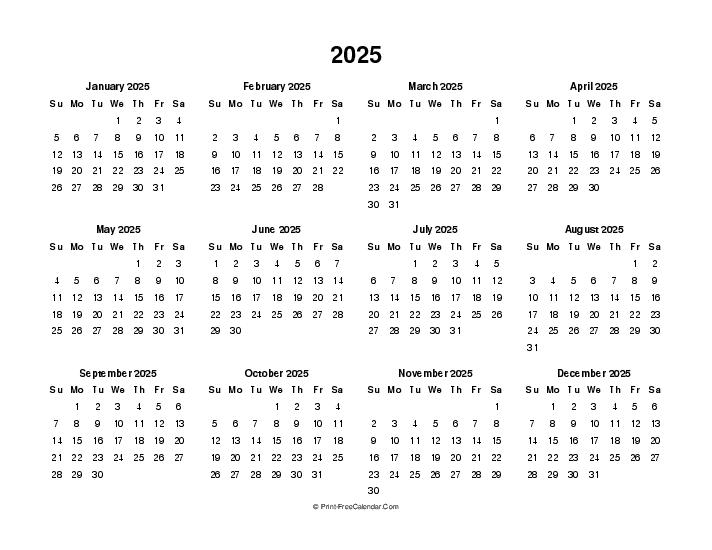 2025

January 2025

| Su | Mo | Tu | We | Th | Fr | Sa |
|---|---|---|---|---|---|---|
| | | | 1 | 2 | 3 | 4 |
| 5 | 6 | 7 | 8 | 9 | 10 | 11 |
| 12 | 13 | 14 | 15 | 16 | 17 | 18 |
| 19 | 20 | 21 | 22 | 23 | 24 | 25 |
| 26 | 27 | 28 | 29 | 30 | 31 | |

February 2025

| Su | Mo | Tu | We | Th | Fr | Sa |
|---|---|---|---|---|---|---|
| | | | | | | 1 |
| 2 | 3 | 4 | 5 | 6 | 7 | 8 |
| 9 | 10 | 11 | 12 | 13 | 14 | 15 |
| 16 | 17 | 18 | 19 | 20 | 21 | 22 |
| 23 | 24 | 25 | 26 | 27 | 28 | |

March 2025

| Su | Mo | Tu | We | Th | Fr | Sa |
|---|---|---|---|---|---|---|
| | | | | | | 1 |
| 2 | 3 | 4 | 5 | 6 | 7 | 8 |
| 9 | 10 | 11 | 12 | 13 | 14 | 15 |
| 16 | 17 | 18 | 19 | 20 | 21 | 22 |
| 23 | 24 | 25 | 26 | 27 | 28 | 29 |
| 30 | 31 | | | | | |

April 2025

| Su | Mo | Tu | We | Th | Fr | Sa |
|---|---|---|---|---|---|---|
| | | 1 | 2 | 3 | 4 | 5 |
| 6 | 7 | 8 | 9 | 10 | 11 | 12 |
| 13 | 14 | 15 | 16 | 17 | 18 | 19 |
| 20 | 21 | 22 | 23 | 24 | 25 | 26 |
| 27 | 28 | 29 | 30 | | | |

May 2025

| Su | Mo | Tu | We | Th | Fr | Sa |
|---|---|---|---|---|---|---|
| | | | | 1 | 2 | 3 |
| 4 | 5 | 6 | 7 | 8 | 9 | 10 |
| 11 | 12 | 13 | 14 | 15 | 16 | 17 |
| 18 | 19 | 20 | 21 | 22 | 23 | 24 |
| 25 | 26 | 27 | 28 | 29 | 30 | 31 |

June 2025

| Su | Mo | Tu | We | Th | Fr | Sa |
|---|---|---|---|---|---|---|
| 1 | 2 | 3 | 4 | 5 | 6 | 7 |
| 8 | 9 | 10 | 11 | 12 | 13 | 14 |
| 15 | 16 | 17 | 18 | 19 | 20 | 21 |
| 22 | 23 | 24 | 25 | 26 | 27 | 28 |
| 29 | 30 | | | | | |

July 2025

| Su | Mo | Tu | We | Th | Fr | Sa |
|---|---|---|---|---|---|---|
| | | 1 | 2 | 3 | 4 | 5 |
| 6 | 7 | 8 | 9 | 10 | 11 | 12 |
| 13 | 14 | 15 | 16 | 17 | 18 | 19 |
| 20 | 21 | 22 | 23 | 24 | 25 | 26 |
| 27 | 28 | 29 | 30 | 31 | | |

August 2025

| Su | Mo | Tu | We | Th | Fr | Sa |
|---|---|---|---|---|---|---|
| | | | | | 1 | 2 |
| 3 | 4 | 5 | 6 | 7 | 8 | 9 |
| 10 | 11 | 12 | 13 | 14 | 15 | 16 |
| 17 | 18 | 19 | 20 | 21 | 22 | 23 |
| 24 | 25 | 26 | 27 | 28 | 29 | 30 |
| 31 | | | | | | |

September 2025

| Su | Mo | Tu | We | Th | Fr | Sa |
|---|---|---|---|---|---|---|
| | 1 | 2 | 3 | 4 | 5 | 6 |
| 7 | 8 | 9 | 10 | 11 | 12 | 13 |
| 14 | 15 | 16 | 17 | 18 | 19 | 20 |
| 21 | 22 | 23 | 24 | 25 | 26 | 27 |
| 28 | 29 | 30 | | | | |

October 2025

| Su | Mo | Tu | We | Th | Fr | Sa |
|---|---|---|---|---|---|---|
| | | | 1 | 2 | 3 | 4 |
| 5 | 6 | 7 | 8 | 9 | 10 | 11 |
| 12 | 13 | 14 | 15 | 16 | 17 | 18 |
| 19 | 20 | 21 | 22 | 23 | 24 | 25 |
| 26 | 27 | 28 | 29 | 30 | 31 | |

November 2025

| Su | Mo | Tu | We | Th | Fr | Sa |
|---|---|---|---|---|---|---|
| | | | | | | 1 |
| 2 | 3 | 4 | 5 | 6 | 7 | 8 |
| 9 | 10 | 11 | 12 | 13 | 14 | 15 |
| 16 | 17 | 18 | 19 | 20 | 21 | 22 |
| 23 | 24 | 25 | 26 | 27 | 28 | 29 |
| 30 | | | | | | |

December 2025

| Su | Mo | Tu | We | Th | Fr | Sa |
|---|---|---|---|---|---|---|
| | 1 | 2 | 3 | 4 | 5 | 6 |
| 7 | 8 | 9 | 10 | 11 | 12 | 13 |
| 14 | 15 | 16 | 17 | 18 | 19 | 20 |
| 21 | 22 | 23 | 24 | 25 | 26 | 27 |
| 28 | 29 | 30 | 31 | | | |

© Print-FreeCalendar.Com